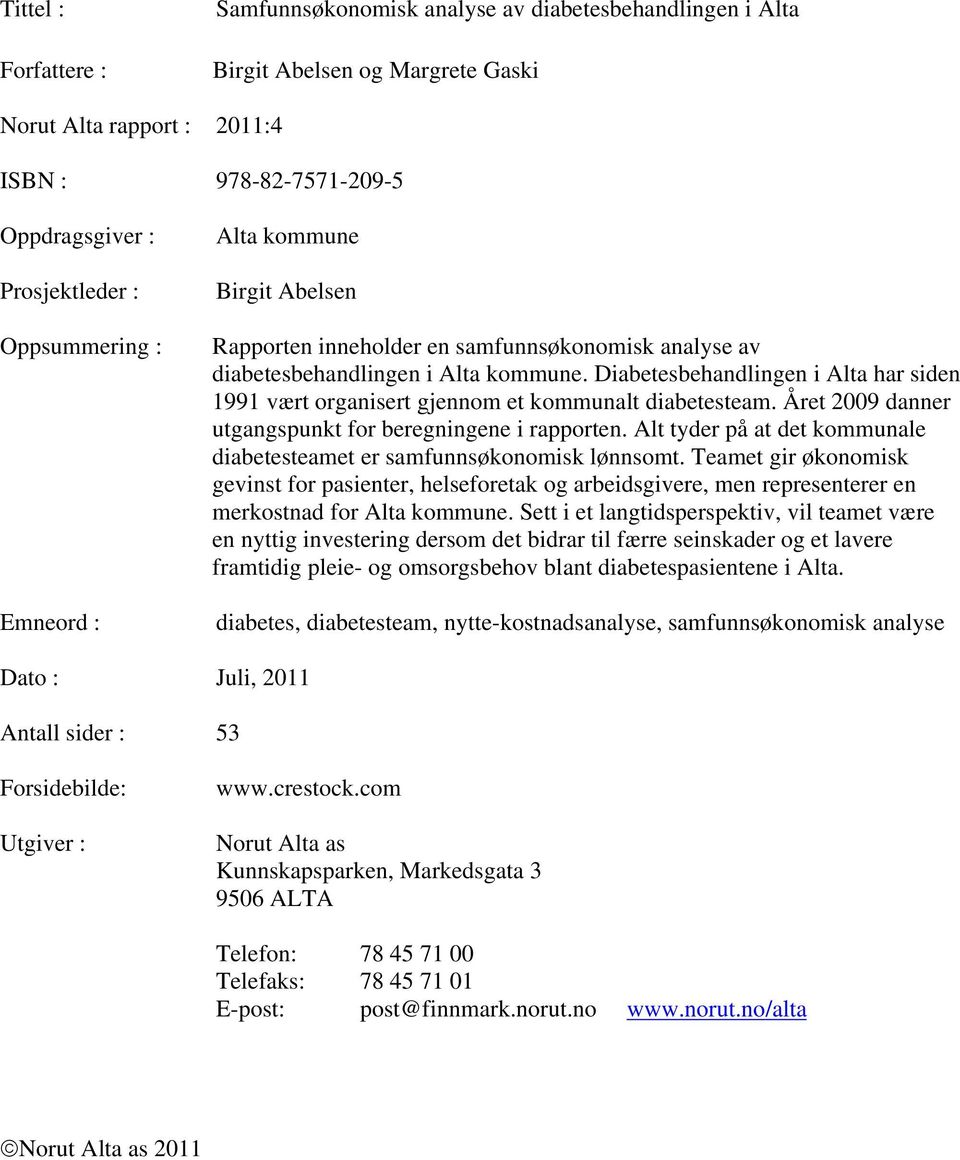 Tittel : Samfunnsøkonomisk analyse av diabetesbehandlingen i Alta

Forfattere : Birgit Abelsen og Margrete Gaski

Norut Alta rapport : 2011:4

ISBN : 978-82-7571-209-5

Oppdragsgiver : Alta kommune

Prosjektleder : Birgit Abelsen

Oppsummering : Rapporten inneholder en samfunnsøkonomisk analyse av diabetesbehandlingen i Alta kommune. Diabetesbehandlingen i Alta har siden 1991 vært organisert gjennom et kommunalt diabetesteam. Året 2009 danner utgangspunkt for beregningene i rapporten. Alt tyder på at det kommunale diabetesteamet er samfunnsøkonomisk lønnsomt. Teamet gir økonomisk gevinst for pasienter, helseforetak og arbeidsgivere, men representerer en merkostnad for Alta kommune. Sett i et langtidsperspektiv, vil teamet være en nyttig investering dersom det bidrar til færre seinskader og et lavere framtidig pleie- og omsorgsbehov blant diabetespasientene i Alta.

Emneord : diabetes, diabetesteam, nytte-kostnadsanalyse, samfunnsøkonomisk analyse

Dato : Juli, 2011

Antall sider : 53

Forsidebilde: www.crestock.com

Utgiver : Norut Alta as
Kunnskapsparken, Markedsgata 3
9506 ALTA

Telefon: 78 45 71 00
Telefaks: 78 45 71 01
E-post: post@finnmark.norut.no www.norut.no/alta

©Norut Alta as 2011